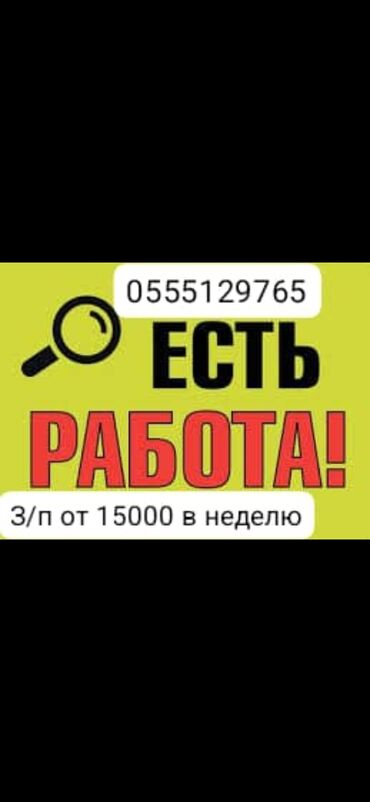 0555129765

ЕСТЬ

РАБОТА!

З/п от 15000 в неделю